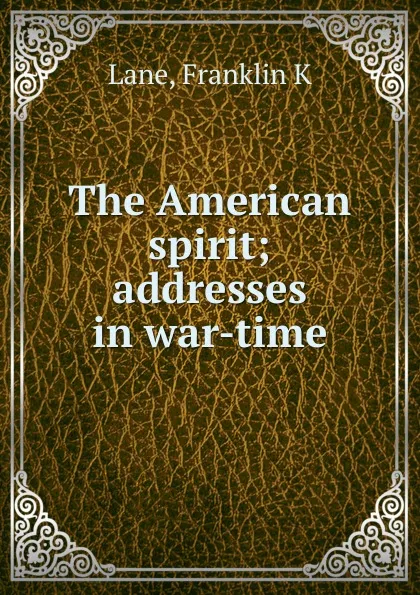 Lane, Franklin K

The American spirit; addresses in war-time